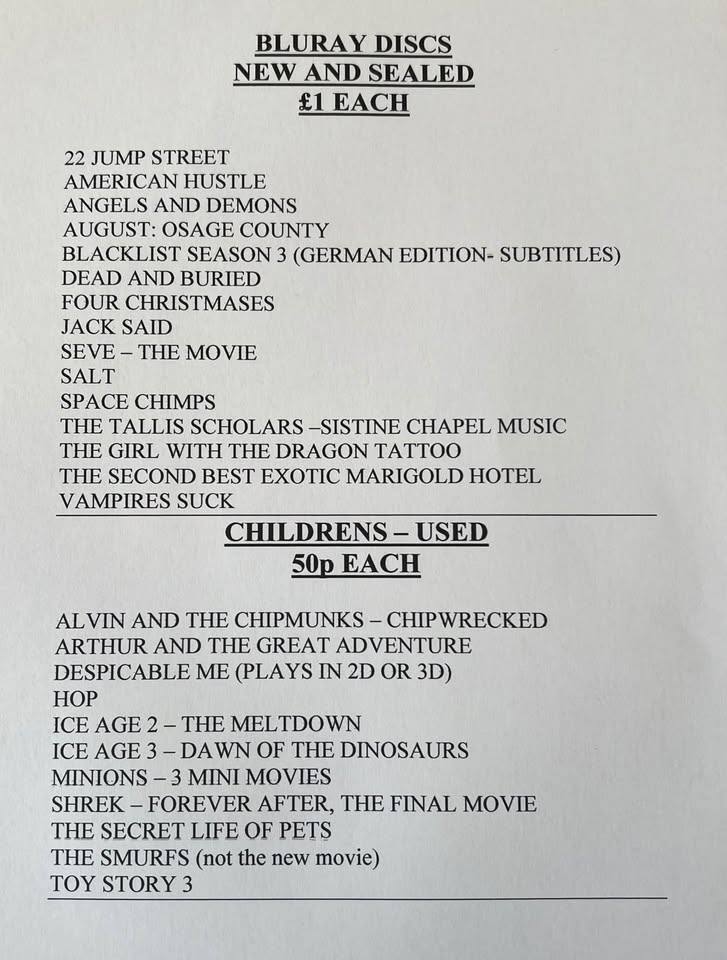 BLURAY DISCS
NEW AND SEALED
£1 EACH

22 JUMP STREET
AMERICAN HUSTLE
ANGELS AND DEMONS
AUGUST: OSAGE COUNTY
BLACKLIST SEASON 3 (GERMAN EDITION- SUBTITLES)
DEAD AND BURIED
FOUR CHRISTMASES
JACK SAID
SEVE – THE MOVIE
SALT
SPACE CHIMPS
THE TALLIS SCHOLARS –SISTINE CHAPEL MUSIC
THE GIRL WITH THE DRAGON TATTOO
THE SECOND BEST EXOTIC MARIGOLD HOTEL
VAMPIRES SUCK

CHILDRENS – USED
50p EACH

ALVIN AND THE CHIPMUNKS – CHIPWRECKED
ARTHUR AND THE GREAT ADVENTURE
DESPICABLE ME (PLAYS IN 2D OR 3D)
HOP
ICE AGE 2 – THE MELTDOWN
ICE AGE 3 – DAWN OF THE DINOSAURS
MINIONS – 3 MINI MOVIES
SHREK – FOREVER AFTER, THE FINAL MOVIE
THE SECRET LIFE OF PETS
THE SMURFS (not the new movie)
TOY STORY 3